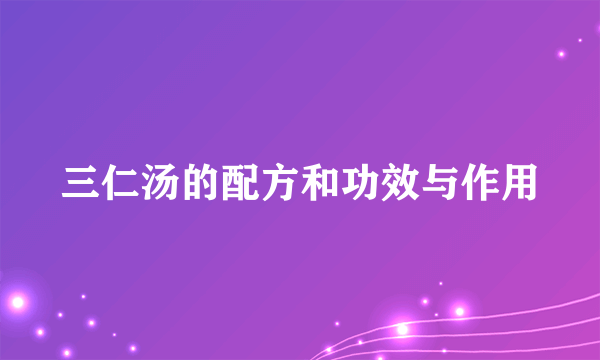 三仁汤的配方和功效与作用